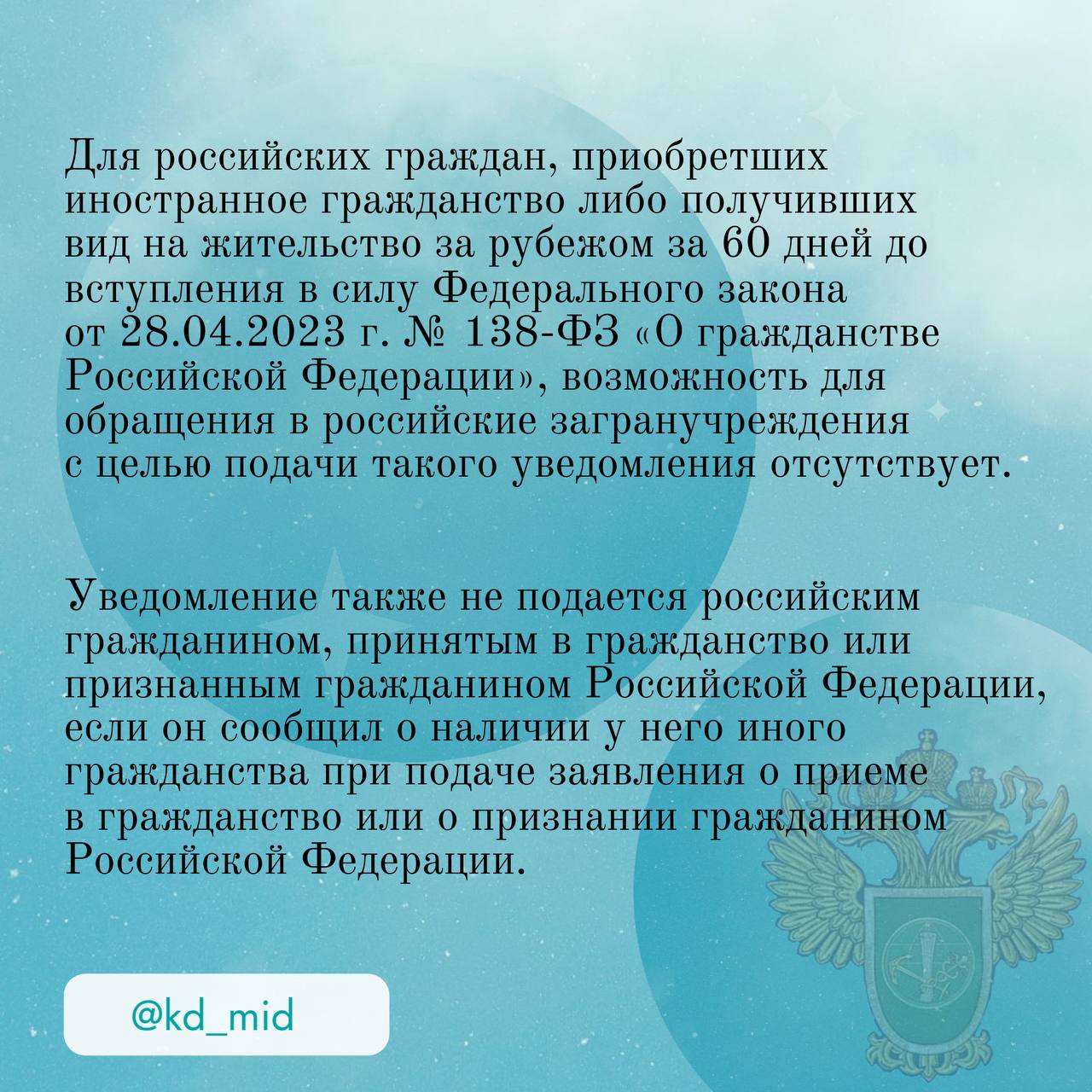 Для российских граждан, приобретших иностранное гражданство либо получивших вид на жительство за рубежом за 60 дней до вступления в силу Федерального закона от 28.04.2023 г. № 138-ФЗ «О гражданстве Российской Федерации», возможность для обращения в российские загранучреждения с целью подачи такого уведомления отсутствует.

Уведомление также не подается российским гражданином, принятым в гражданство или признанным гражданином Российской Федерации, если он сообщил о наличии у него иного гражданства при подаче заявления о приеме в гражданство или о признании гражданином Российской Федерации.

@kd_mid